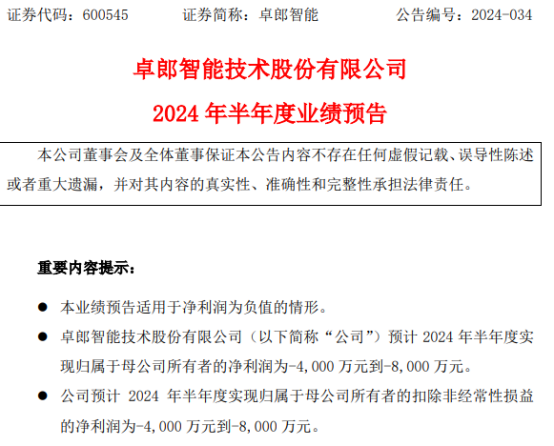 证券代码：600545　　证券简称：卓郎智能　　公告编号：2024-034

卓郎智能技术股份有限公司

2024 年半年度业绩预告

本公司董事会及全体董事保证本公告内容不存在任何虚假记载、误导性陈述或者重大遗漏，并对其内容的真实性、准确性和完整性承担法律责任。

重要内容提示：

● 本业绩预告适用于净利润为负值的情形。

● 卓郎智能技术股份有限公司（以下简称“公司”）预计 2024 年半年度实现归属于母公司所有者的净利润为-4,000 万元到-8,000 万元。

● 公司预计 2024 年半年度实现归属于母公司所有者的扣除非经常性损益的净利润为-4,000 万元到-8,000 万元。